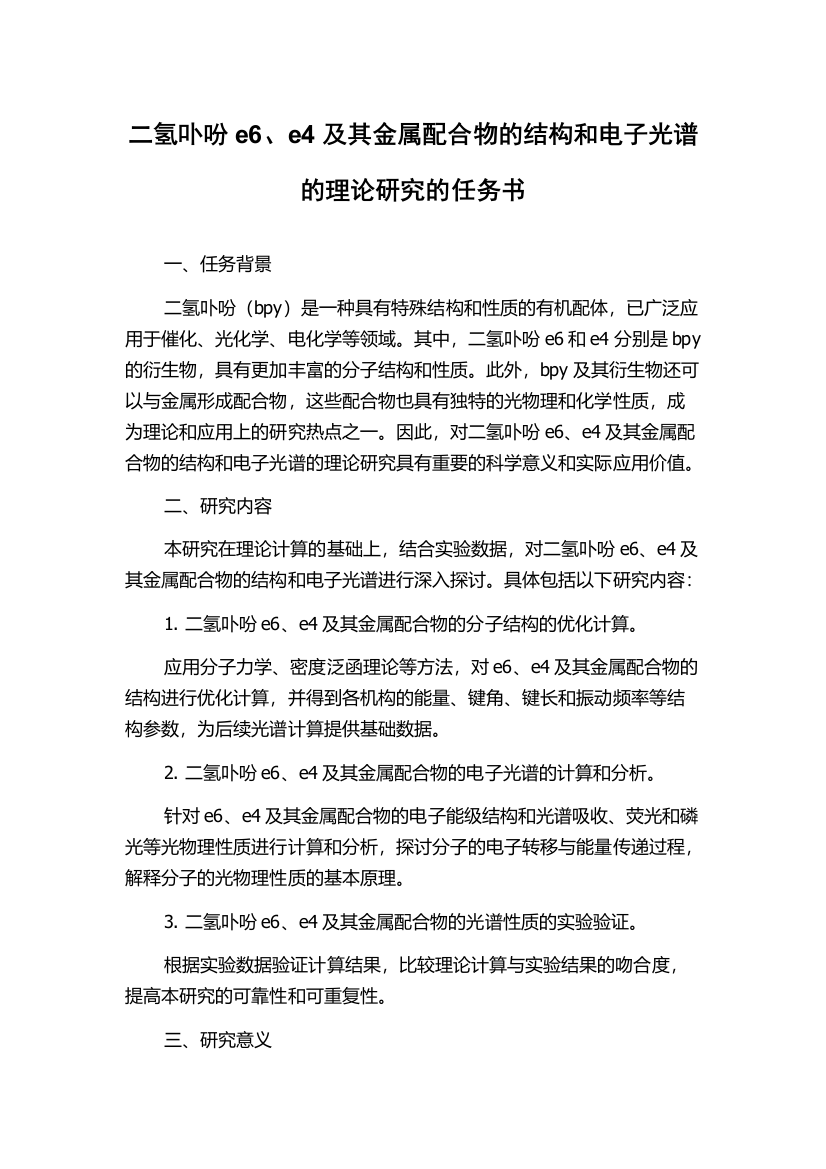 二氢卟吩 e6、e4 及其金属配合物的结构和电子光谱的理论研究的任务书

一、任务背景

二氢卟吩（bpy）是一种具有特殊结构和性质的有机配体，已广泛应用于催化、光化学、电化学等领域。其中，二氢卟吩 e6 和 e4 分别是 bpy 的衍生物，具有更加丰富的分子结构和性质。此外，bpy 及其衍生物还可以与金属形成配合物，这些配合物也具有独特的光物理和化学性质，成为理论和应用上的研究热点之一。因此，对二氢卟吩 e6、e4 及其金属配合物的结构和电子光谱的理论研究具有重要的科学意义和实际应用价值。

二、研究内容

本研究在理论计算的基础上，结合实验数据，对二氢卟吩 e6、e4 及其金属配合物的结构和电子光谱进行深入探讨。具体包括以下研究内容：

1. 二氢卟吩 e6、e4 及其金属配合物的分子结构的优化计算。

应用分子力学、密度泛函理论等方法，对 e6、e4 及其金属配合物的结构进行优化计算，并得到各机构的能量、键角、键长和振动频率等结构参数，为后续光谱计算提供基础数据。

2. 二氢卟吩 e6、e4 及其金属配合物的电子光谱的计算和分析。

针对 e6、e4 及其金属配合物的电子能级结构和光谱吸收、荧光和磷光等光物理性质进行计算和分析，探讨分子的电子转移与能量传递过程，解释分子的光物理性质的基本原理。

3. 二氢卟吩 e6、e4 及其金属配合物的光谱性质的实验验证。

根据实验数据验证计算结果，比较理论计算与实验结果的吻合度，提高本研究的可靠性和可重复性。

三、研究意义